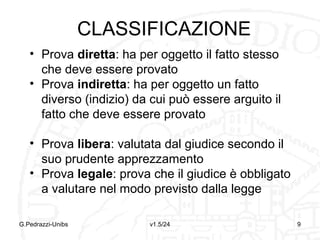 CLASSIFICAZIONE

• Prova diretta: ha per oggetto il fatto stesso che deve essere provato
• Prova indiretta: ha per oggetto un fatto diverso (indizio) da cui può essere arguito il fatto che deve essere provato

• Prova libera: valutata dal giudice secondo il suo prudente apprezzamento
• Prova legale: prova che il giudice è obbligato a valutare nel modo previsto dalla legge

G.Pedrazzi-Unibs v1.5/24 9